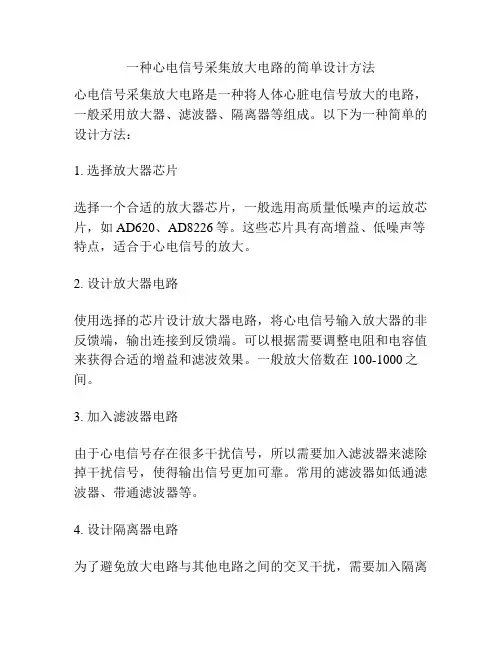 一种心电信号采集放大电路的简单设计方法

心电信号采集放大电路是一种将人体心脏电信号放大的电路，一般采用放大器、滤波器、隔离器等组成。以下为一种简单的设计方法：

1. 选择放大器芯片

选择一个合适的放大器芯片，一般选用高质量低噪声的运放芯片，如 AD620、AD8226 等。这些芯片具有高增益、低噪声等特点，适合于心电信号的放大。

2. 设计放大器电路

使用选择的芯片设计放大器电路，将心电信号输入放大器的非反馈端，输出连接到反馈端。可以根据需要调整电阻和电容值来获得合适的增益和滤波效果。一般放大倍数在 100-1000 之间。

3. 加入滤波器电路

由于心电信号存在很多干扰信号，所以需要加入滤波器来滤除掉干扰信号，使得输出信号更加可靠。常用的滤波器如低通滤波器、带通滤波器等。

4. 设计隔离器电路

为了避免放大电路与其他电路之间的交叉干扰，需要加入隔离